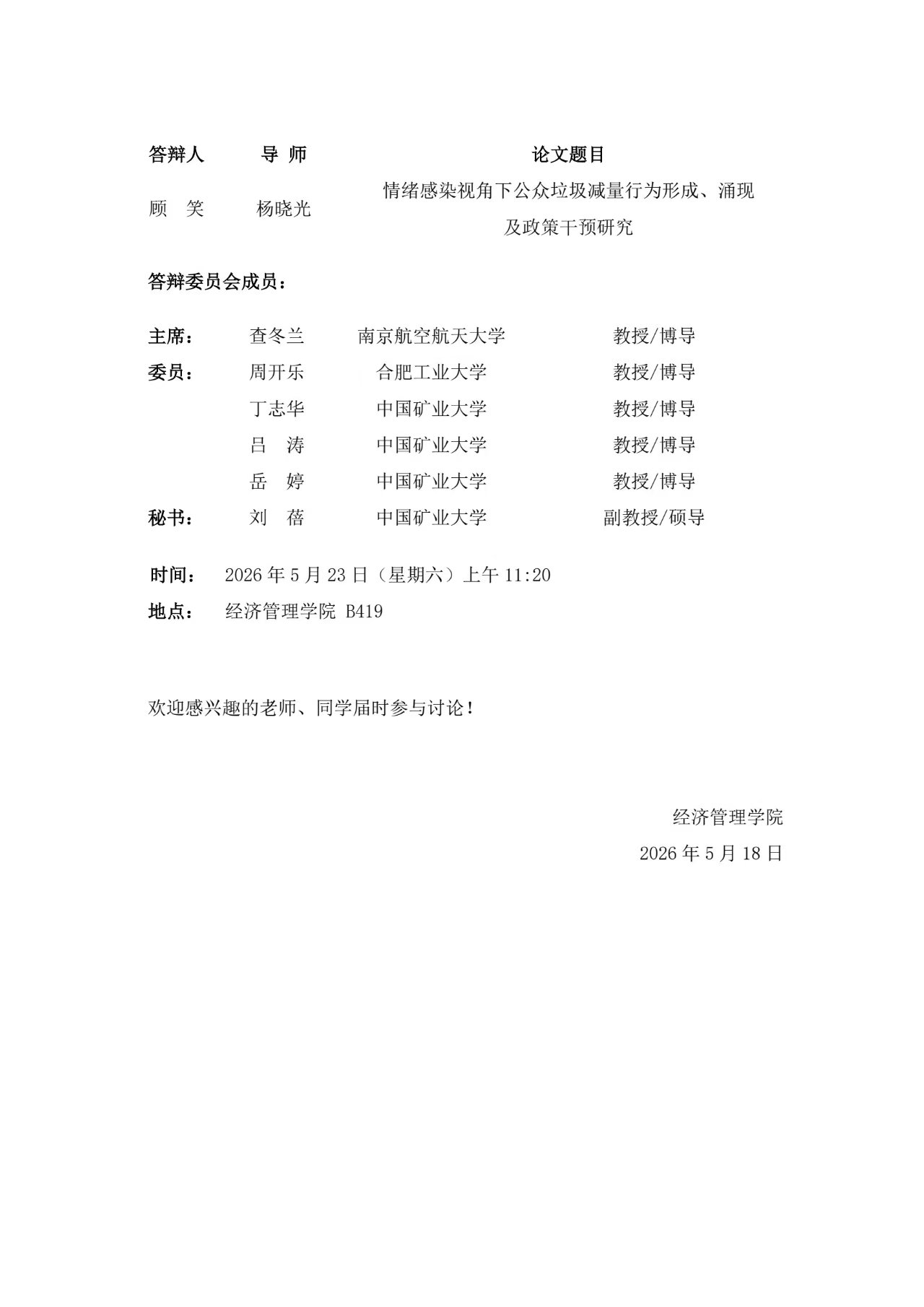 | 答辩人 | 导 师 | 论文题目 |
|---|---|---|
| 顾 笑 | 杨晓光 | 情绪感染视角下公众垃圾减量行为形成、涌现及政策干预研究 |

答辩委员会成员：

| | | | |
|---|---|---|---|
| 主席： | 查冬兰 | 南京航空航天大学 | 教授/博导 |
| 委员： | 周开乐 | 合肥工业大学 | 教授/博导 |
| | 丁志华 | 中国矿业大学 | 教授/博导 |
| | 吕 涛 | 中国矿业大学 | 教授/博导 |
| | 岳 婷 | 中国矿业大学 | 教授/博导 |
| 秘书： | 刘 蓓 | 中国矿业大学 | 副教授/硕导 |

时间： 2026 年 5 月 23 日（星期六）上午 11:20

地点： 经济管理学院 B419

欢迎感兴趣的老师、同学届时参与讨论！

经济管理学院

2026 年 5 月 18 日